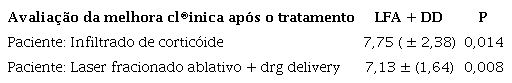 | Avaliação da melhora cl®inica após o tratamento | LFA + DD | P |
|---|---|---|
| Paciente: Infiltrado de corticóide | 7,75 ( ± 2,38) | 0,014 |
| Paciente: Laser fracionado ablativo + drg delivery | 7,13 ± (1,64) | 0,008 |